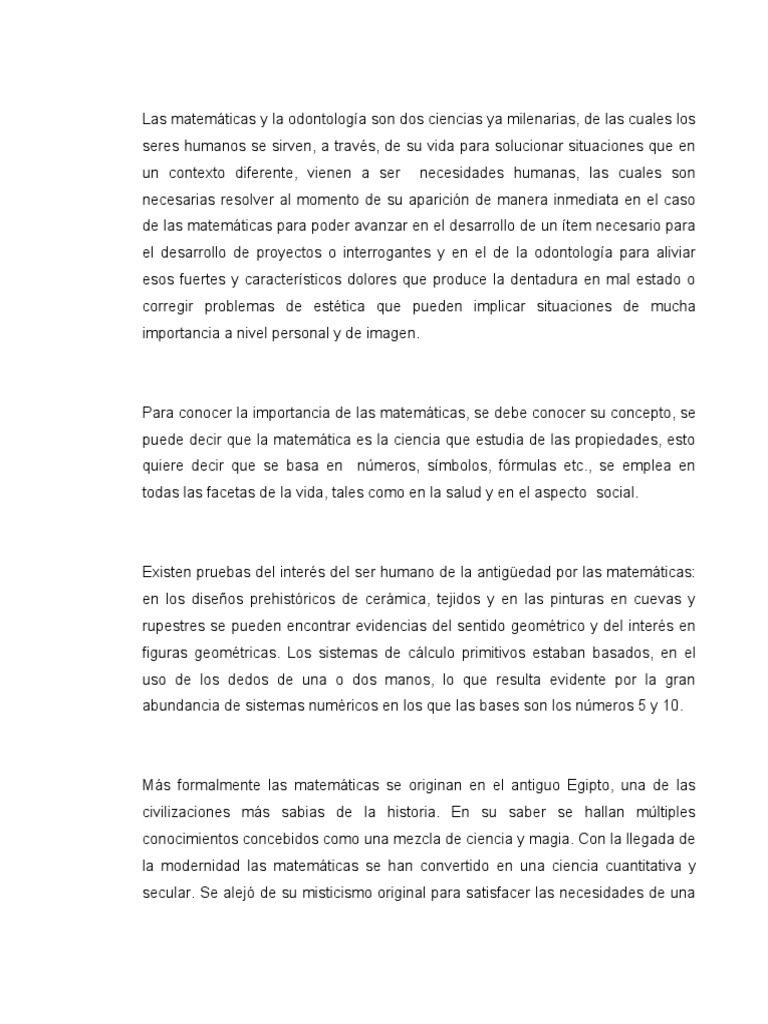 Las matemáticas y la odontología son dos ciencias ya milenarias, de las cuales los seres humanos se sirven, a través, de su vida para solucionar situaciones que en un contexto diferente, vienen a ser necesidades humanas, las cuales son necesarias resolver al momento de su aparición de manera inmediata en el caso de las matemáticas para poder avanzar en el desarrollo de un ítem necesario para el desarrollo de proyectos o interrogantes y en el de la odontología para aliviar esos fuertes y característicos dolores que produce la dentadura en mal estado o corregir problemas de estética que pueden implicar situaciones de mucha importancia a nivel personal y de imagen.

Para conocer la importancia de las matemáticas, se debe conocer su concepto, se puede decir que la matemática es la ciencia que estudia de las propiedades, esto quiere decir que se basa en números, símbolos, fórmulas etc., se emplea en todas las facetas de la vida, tales como en la salud y en el aspecto social.

Existen pruebas del interés del ser humano de la antigüedad por las matemáticas: en los diseños prehistóricos de cerámica, tejidos y en las pinturas en cuevas y rupestres se pueden encontrar evidencias del sentido geométrico y del interés en figuras geométricas. Los sistemas de cálculo primitivos estaban basados, en el uso de los dedos de una o dos manos, lo que resulta evidente por la gran abundancia de sistemas numéricos en los que las bases son los números 5 y 10.

Más formalmente las matemáticas se originan en el antiguo Egipto, una de las civilizaciones más sabias de la historia. En su saber se hallan múltiples conocimientos concebidos como una mezcla de ciencia y magia. Con la llegada de la modernidad las matemáticas se han convertido en una ciencia cuantitativa y secular. Se alejó de su misticismo original para satisfacer las necesidades de una